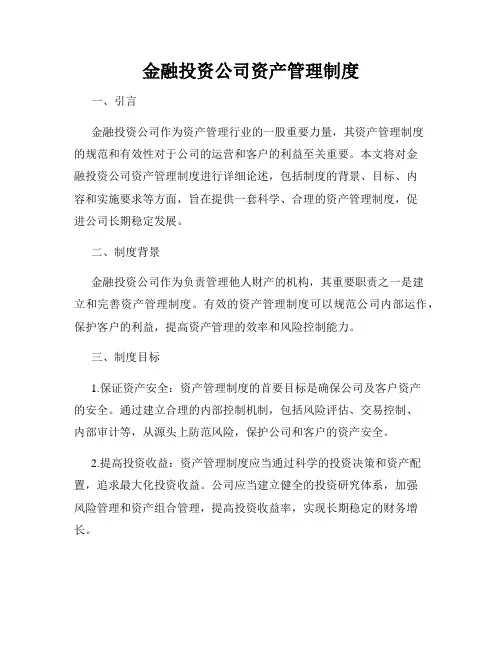 金融投资公司资产管理制度

一、引言

金融投资公司作为资产管理行业的一股重要力量，其资产管理制度的规范和有效性对于公司的运营和客户的利益至关重要。本文将对金融投资公司资产管理制度进行详细论述，包括制度的背景、目标、内容和实施要求等方面，旨在提供一套科学、合理的资产管理制度，促进公司长期稳定发展。

二、制度背景

金融投资公司作为负责管理他人财产的机构，其重要职责之一是建立和完善资产管理制度。有效的资产管理制度可以规范公司内部运作，保护客户的利益，提高资产管理的效率和风险控制能力。

三、制度目标

1.保证资产安全：资产管理制度的首要目标是确保公司及客户资产的安全。通过建立合理的内部控制机制，包括风险评估、交易控制、内部审计等，从源头上防范风险，保护公司和客户的资产安全。

2.提高投资收益：资产管理制度应当通过科学的投资决策和资产配置，追求最大化投资收益。公司应当建立健全的投资研究体系，加强风险管理和资产组合管理，提高投资收益率，实现长期稳定的财务增长。